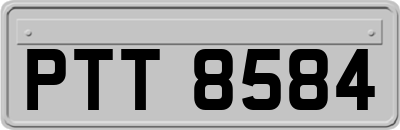 PTT 8584